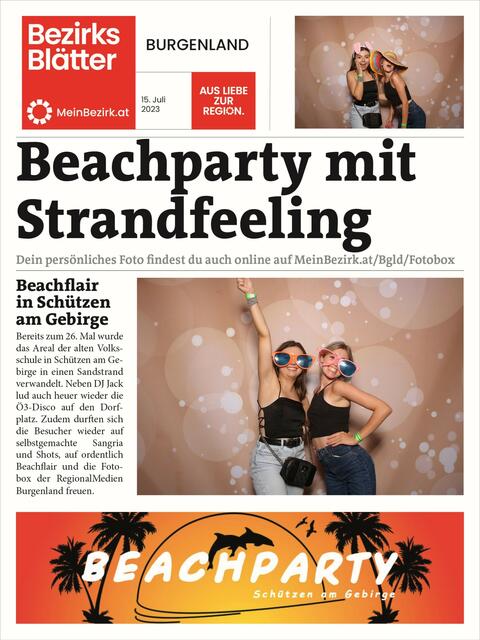 Bezirks Blätter

MeinBezirk.at

BURGENLAND

15. Juli 2023

AUS LIEBE ZUR REGION.

Beachparty mit Strandfeeling

Dein persönliches Foto findest du auch online auf MeinBezirk.at/Bgld/Fotobox

Beachflair in Schützen am Gebirge

Bereits zum 26. Mal wurde das Areal der alten Volksschule in Schützen am Gebirge in einen Sandstrand verwandelt. Neben DJ Jack lud auch heuer wieder die Ö3-Disco auf den Dorfplatz. Zudem durften sich die Besucher wieder auf selbstgemachte Sangria und Shots, auf ordentlich Beachflair und die Fotobox der RegionalMedien Burgenland freuen.

BEACHPARTY

Schützen am Gebirge